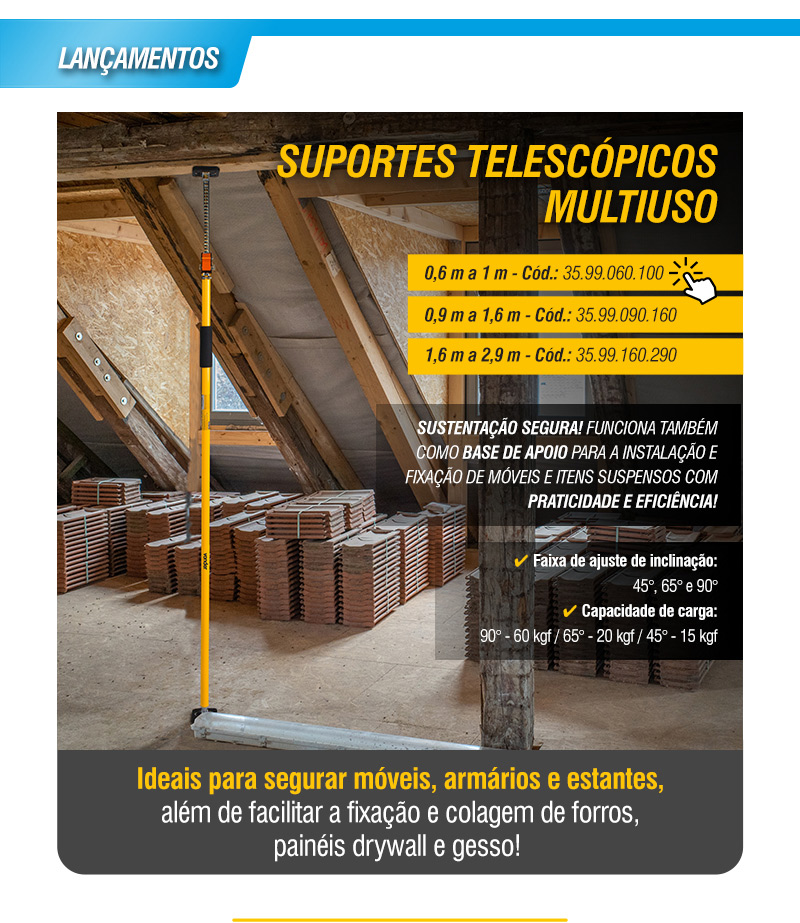 LANÇAMENTOS

SUPORTES TELESCÓPICOS MULTIUSO

0,6 m a 1 m - Cód.: 35.99.060.100

0,9 m a 1,6 m - Cód.: 35.99.090.160

1,6 m a 2,9 m - Cód.: 35.99.160.290

SUSTENTAÇÃO SEGURA! FUNCIONA TAMBÉM COMO BASE DE APOIO PARA A INSTALAÇÃO E FIXAÇÃO DE MÓVEIS E ITENS SUSPENSOS COM PRATICIDADE E EFICIÊNCIA!

✔ Faixa de ajuste de inclinação:
45°, 65° e 90°
✔ Capacidade de carga:
90° - 60 kgf / 65° - 20 kgf / 45° - 15 kgf

Ideais para segurar móveis, armários e estantes, além de facilitar a fixação e colagem de forros, painéis drywall e gesso!